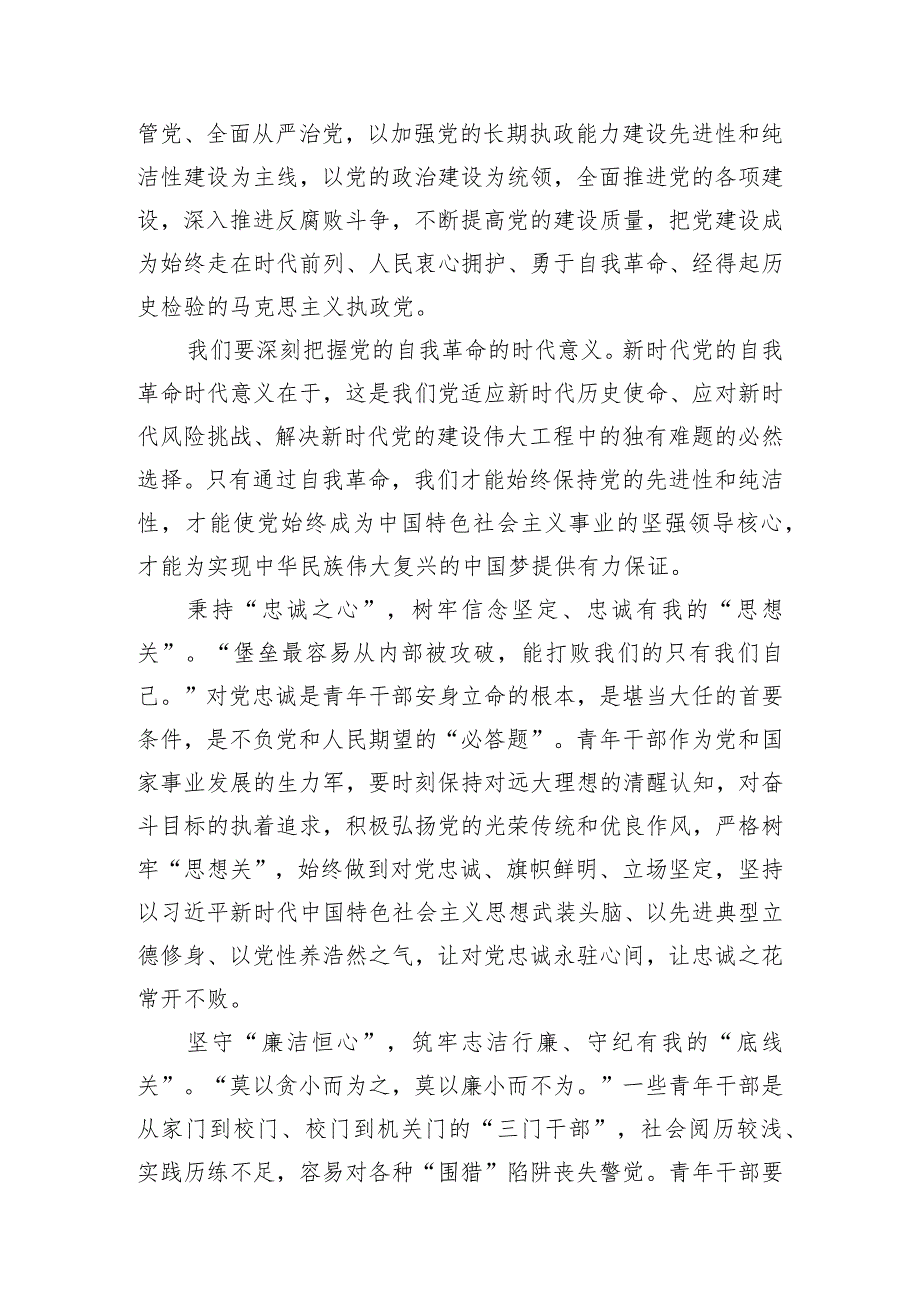 管党、全面从严治党，以加强党的长期执政能力建设先进性和纯洁性建设为主线，以党的政治建设为统领，全面推进党的各项建设，深入推进反腐败斗争，不断提高党的建设质量，把党建设成为始终走在时代前列、人民衷心拥护、勇于自我革命、经得起历史检验的马克思主义执政党。

我们要深刻把握党的自我革命的时代意义。新时代党的自我革命时代意义在于，这是我们党适应新时代历史使命、应对新时代风险挑战、解决新时代党的建设伟大工程中的独有难题的必然选择。只有通过自我革命，我们才能始终保持党的先进性和纯洁性，才能使党始终成为中国特色社会主义事业的坚强领导核心，才能为实现中华民族伟大复兴的中国梦提供有力保证。

秉持“忠诚之心”，树牢信念坚定、忠诚有我的“思想关”。“堡垒最容易从内部被攻破，能打败我们的只有我们自己。”对党忠诚是青年干部安身立命的根本，是堪当大任的首要条件，是不负党和人民期望的“必答题”。青年干部作为党和国家事业发展的生力军，要时刻保持对远大理想的清醒认知，对奋斗目标的执着追求，积极弘扬党的光荣传统和优良作风，严格树牢“思想关”，始终做到对党忠诚、旗帜鲜明、立场坚定，坚持以习近平新时代中国特色社会主义思想武装头脑、以先进典型立德修身、以党性养浩然之气，让对党忠诚永驻心间，让忠诚之花常开不败。

坚守“廉洁恒心”，筑牢志洁行廉、守纪有我的“底线关”。“莫以贪小而为之，莫以廉小而不为。”一些青年干部是从家门到校门、校门到机关门的“三门干部”，社会阅历较浅、实践历练不足，容易对各种“围猎”陷阱丧失警觉。青年干部要